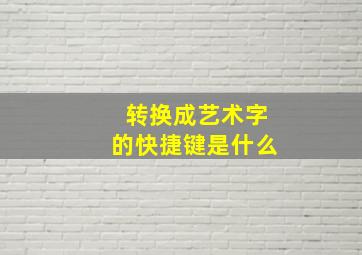 转换成艺术字
的快捷键是什么